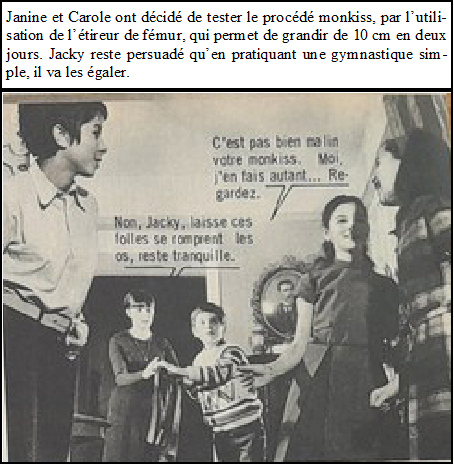 Janine et Carole ont décidé de tester le procédé monkiss, par l'utilisation de l'étireur de fémur, qui permet de grandir de 10 cm en deux jours. Jacky reste persuadé qu'en pratiquant une gymnastique simple, il va les égaler.

C'est pas bien malin votre monkiss. Moi, j'en fais autant... Regardez.

Non, Jacky, laisse ces folles se rompent les os, reste tranquille.